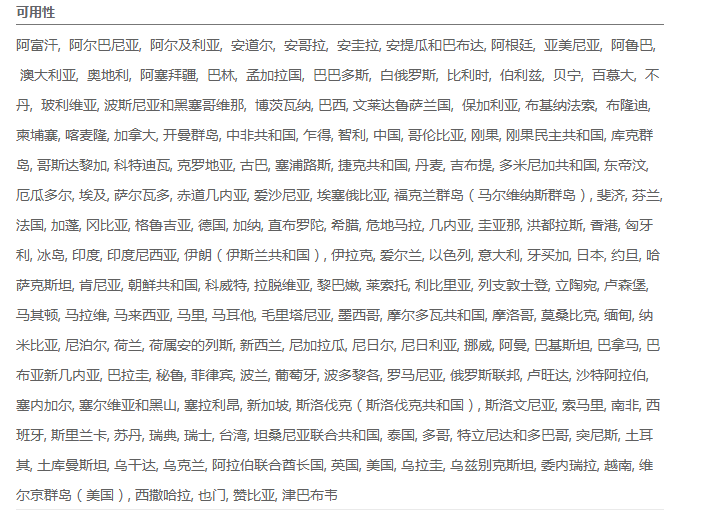 可用性

阿富汗, 阿尔巴尼亚, 阿尔及利亚, 安道尔, 安哥拉, 安圭拉, 安提瓜和巴布达, 阿根廷, 亚美尼亚, 阿鲁巴, 澳大利亚, 奥地利, 阿塞拜疆, 巴林, 孟加拉国, 巴巴多斯, 白俄罗斯, 比利时, 伯利兹, 贝宁, 百慕大, 不丹, 玻利维亚, 波斯尼亚和黑塞哥维那, 博茨瓦纳, 巴西, 文莱达鲁萨兰国, 保加利亚, 布基纳法索, 布隆迪, 柬埔寨, 喀麦隆, 加拿大, 开曼群岛, 中非共和国, 乍得, 智利, 中国, 哥伦比亚, 刚果, 刚果民主共和国, 库克群岛, 哥斯达黎加, 科特迪瓦, 克罗地亚, 古巴, 塞浦路斯, 捷克共和国, 丹麦, 吉布提, 多米尼加共和国, 东帝汶, 厄瓜多尔, 埃及, 萨尔瓦多, 赤道几内亚, 爱沙尼亚, 埃塞俄比亚, 福克兰群岛（马尔维纳斯群岛）, 斐济, 芬兰, 法国, 加蓬, 冈比亚, 格鲁吉亚, 德国, 加纳, 直布罗陀, 希腊, 危地马拉, 几内亚, 圭亚那, 洪都拉斯, 香港, 匈牙利, 冰岛, 印度, 印度尼西亚, 伊朗（伊斯兰共和国）, 伊拉克, 爱尔兰, 以色列, 意大利, 牙买加, 日本, 约旦, 哈萨克斯坦, 肯尼亚, 朝鲜共和国, 科威特, 拉脱维亚, 黎巴嫩, 莱索托, 利比里亚, 列支敦士登, 立陶宛, 卢森堡, 马其顿, 马拉维, 马来西亚, 马里, 马耳他, 毛里塔尼亚, 墨西哥, 摩尔多瓦共和国, 摩洛哥, 莫桑比克, 缅甸, 纳米比亚, 尼泊尔, 荷兰, 荷属安的列斯, 新西兰, 尼加拉瓜, 尼日尔, 尼日利亚, 挪威, 阿曼, 巴基斯坦, 巴拿马, 巴布亚新几内亚, 巴拉圭, 秘鲁, 菲律宾, 波兰, 葡萄牙, 波多黎各, 罗马尼亚, 俄罗斯联邦, 卢旺达, 沙特阿拉伯, 塞内加尔, 塞尔维亚和黑山, 塞拉利昂, 新加坡, 斯洛伐克（斯洛伐克共和国）, 斯洛文尼亚, 索马里, 南非, 西班牙, 斯里兰卡, 苏丹, 瑞典, 瑞士, 台湾, 坦桑尼亚联合共和国, 泰国, 多哥, 特立尼达和多巴哥, 突尼斯, 土耳其, 土库曼斯坦, 乌干达, 乌克兰, 阿拉伯联合酋长国, 英国, 美国, 乌拉圭, 乌兹别克斯坦, 委内瑞拉, 越南, 维尔京群岛（美国）, 西撒哈拉, 也门, 赞比亚, 津巴布韦